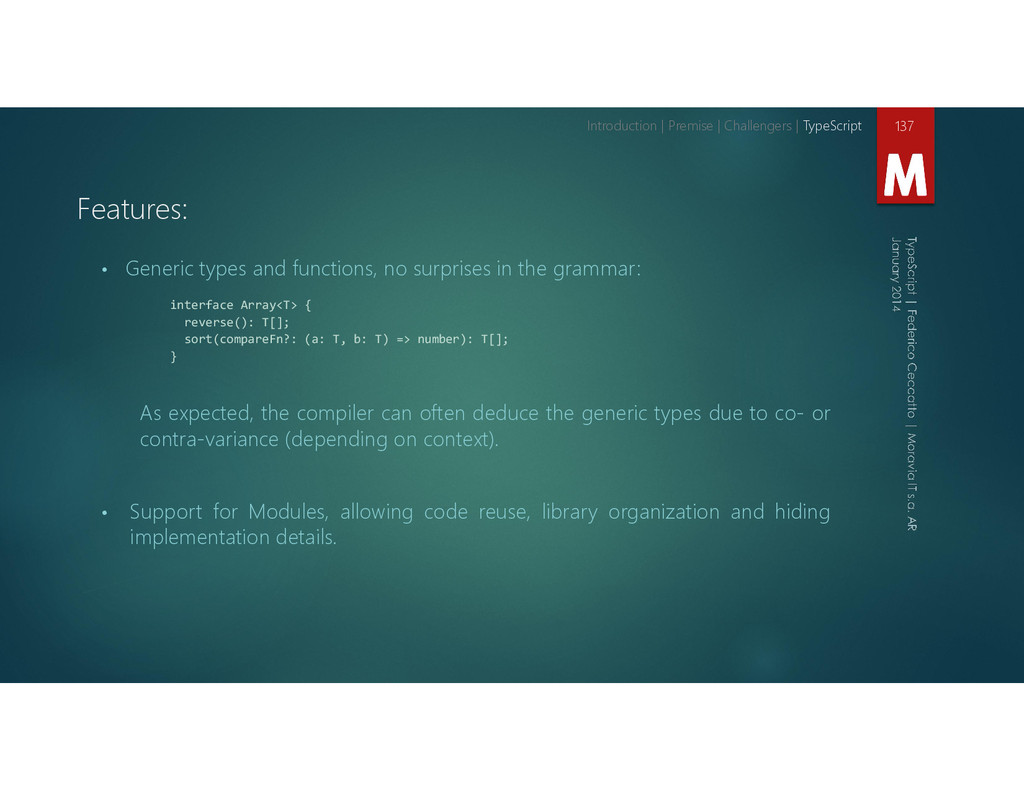 Introduction | Premise | Challengers | TypeScript

137

M

Features:

• Generic types and functions, no surprises in the grammar:

interface Array<T> {
  reverse(): T[];
  sort(compareFn?: (a: T, b: T) => number): T[];
}

As expected, the compiler can often deduce the generic types due to co- or contra-variance (depending on context).

• Support for Modules, allowing code reuse, library organization and hiding implementation details.

TypeScript | Federico Ceccatto | Moravia IT s.a. AR
January 2014